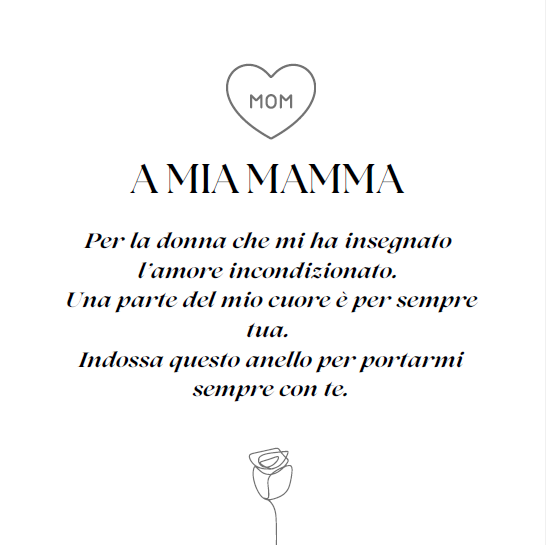 MOM

A MIA MAMMA

Per la donna che mi ha insegnato l'amore incondizionato.
Una parte del mio cuore è per sempre tua.
Indossa questo anello per portarmi sempre con te.